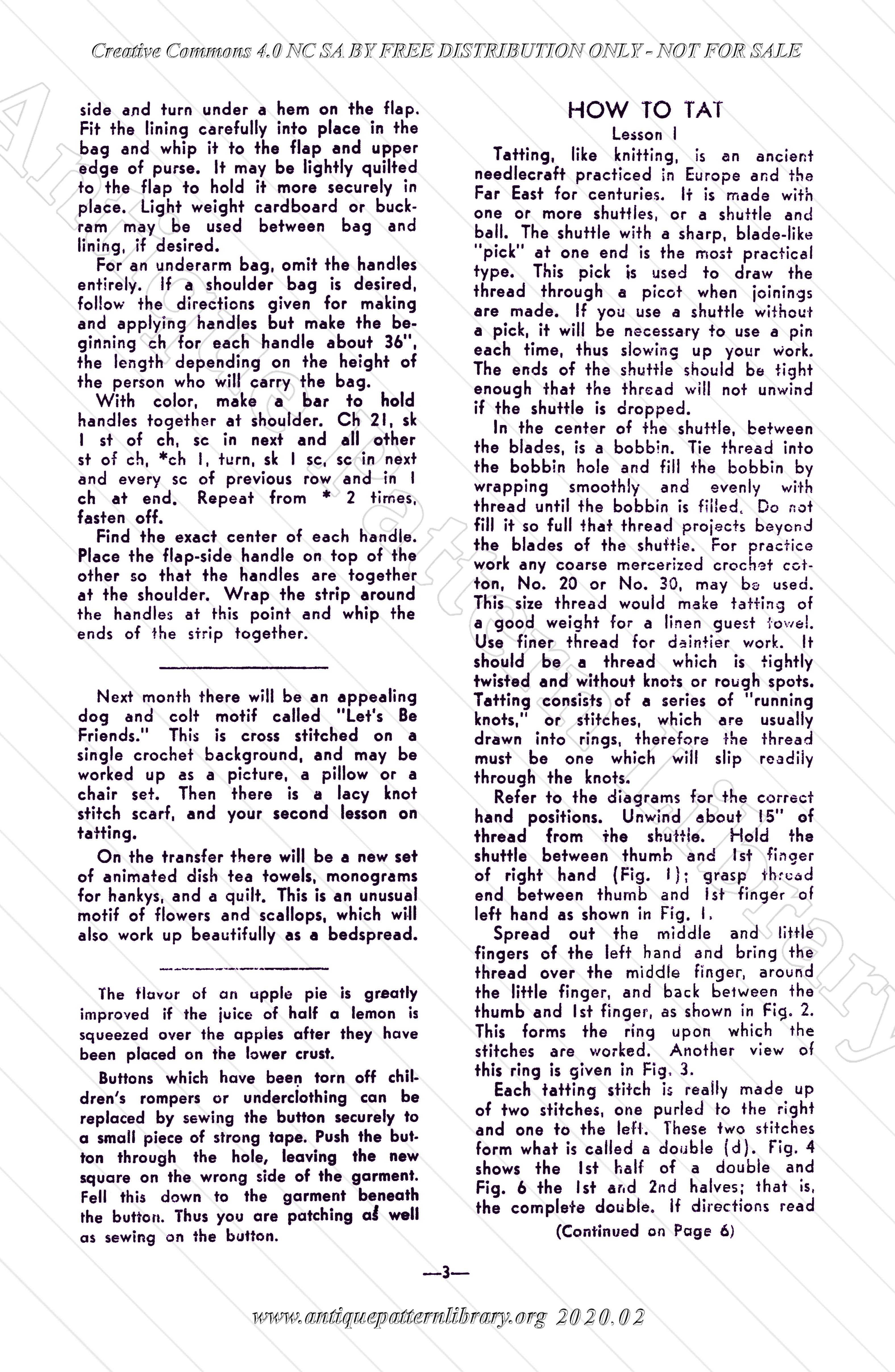 Creative Commons 4.0 NC SA BY FREE DISTRIBUTION ONLY - NOT FOR SALE

side and turn under a hem on the flap. Fit the lining carefully into place in the bag and whip it to the flap and upper edge of purse. It may be lightly quilted to the flap to hold it more securely in place. Light weight cardboard or buckram may be used between bag and lining, if desired.

For an underarm bag, omit the handles entirely. If a shoulder bag is desired, follow the directions given for making and applying handles but make the beginning ch for each handle about 36", the length depending on the height of the person who will carry the bag.

With color, make a bar to hold handles together at shoulder. Ch 21, sk 1 st of ch, sc in next and all other st of ch, *ch 1, turn, sk 1 sc, sc in next and every sc of previous row and in 1 ch at end. Repeat from * 2 times, fasten off.

Find the exact center of each handle. Place the flap-side handle on top of the other so that the handles are together at the shoulder. Wrap the strip around the handles at this point and whip the ends of the strip together.

Next month there will be an appealing dog and colt motif called "Let's Be Friends." This is cross stitched on a single crochet background, and may be worked up as a picture, a pillow or a chair set. Then there is a lacy knot stitch scarf, and your second lesson on tatting.

On the transfer there will be a new set of animated dish tea towels, monograms for hankys, and a quilt. This is an unusual motif of flowers and scallops, which will also work up beautifully as a bedspread.

The flavor of an apple pie is greatly improved if the juice of half a lemon is squeezed over the apples after they have been placed on the lower crust.

Buttons which have been torn off children's rompers or underclothing can be replaced by sewing the button securely to a small piece of strong tape. Push the button through the hole, leaving the new square on the wrong side of the garment. Fell this down to the garment beneath the button. Thus you are patching as well as sewing on the button.

HOW TO TAT
Lesson I

Tatting, like knitting, is an ancient needlecraft practiced in Europe and the Far East for centuries. It is made with one or more shuttles, or a shuttle and ball. The shuttle with a sharp, blade-like "pick" at one end is the most practical type. This pick is used to draw the thread through a picot when joinings are made. If you use a shuttle without a pick, it will be necessary to use a pin each time, thus slowing up your work. The ends of the shuttle should be tight enough that the thread will not unwind if the shuttle is dropped.

In the center of the shuttle, between the blades, is a bobbin. Tie thread into the bobbin hole and fill the bobbin by wrapping smoothly and evenly with thread until the bobbin is filled. Do not fill it so full that thread projects beyond the blades of the shuttle. For practice work any coarse mercerized crochet cotton, No. 20 or No. 30, may be used. This size thread would make tatting of a good weight for a linen guest towel. Use finer thread for daintier work. It should be a thread which is tightly twisted and without knots or rough spots. Tatting consists of a series of "running knots," or stitches, which are usually drawn into rings, therefore the thread must be one which will slip readily through the knots.

Refer to the diagrams for the correct hand positions. Unwind about 15" of thread from the shuttle. Hold the shuttle between thumb and 1st finger of right hand (Fig. 1); grasp thread end between thumb and 1st finger of left hand as shown in Fig. 1.

Spread out the middle and little fingers of the left hand and bring the thread over the middle finger, around the little finger, and back between the thumb and 1st finger, as shown in Fig. 2. This forms the ring upon which the stitches are worked. Another view of this ring is given in Fig. 3.

Each tatting stitch is really made up of two stitches, one purled to the right and one to the left. These two stitches form what is called a double (d). Fig. 4 shows the 1st half of a double and Fig. 6 the 1st and 2nd halves; that is, the complete double. If directions read

(Continued on Page 6)

—3—

www.antiquepatternlibrary.org 2020.02